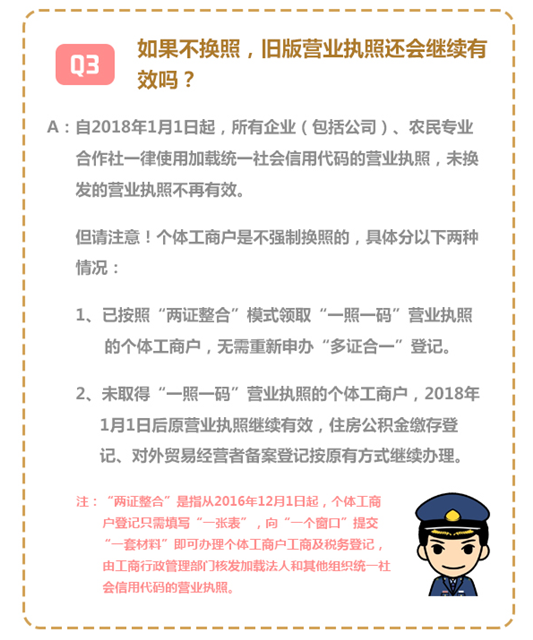 Q3 如果不换照，旧版营业执照还会继续有效吗？

A：自2018年1月1日起，所有企业（包括公司）、农民专业合作社一律使用加载统一社会信用代码的营业执照，未换发的营业执照不再有效。

但请注意！个体工商户是不强制换照的，具体分以下两种情况：

1、已按照“两证整合”模式领取“一照一码”营业执照的个体工商户，无需重新申办“多证合一”登记。

2、未取得“一照一码”营业执照的个体工商户，2018年1月1日后原营业执照继续有效，住房公积金缴存登记、对外贸易经营者备案登记按原有方式继续办理。

注：“两证整合”是指从2016年12月1日起，个体工商户登记只需填写“一张表”，向“一个窗口”提交“一套材料”即可办理个体工商户工商及税务登记，由工商行政管理部门核发加载法人和其他组织统一社会信用代码的营业执照。